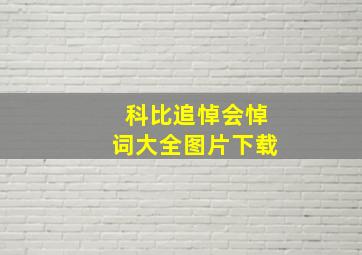 科比追悼会悼词大全图片下载